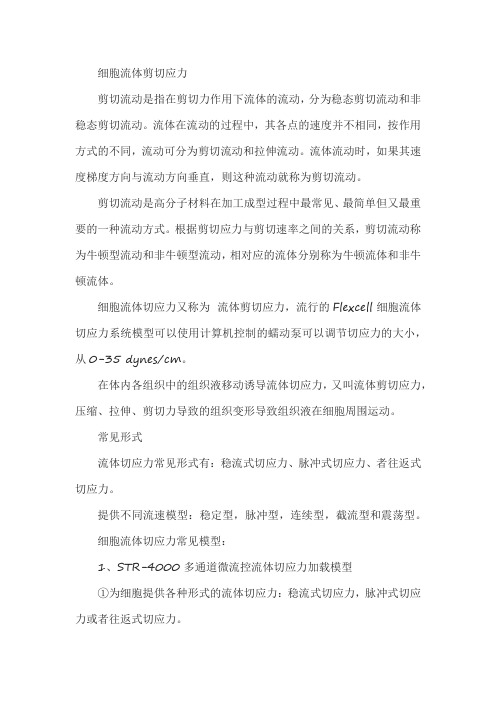 细胞流体剪切应力

剪切流动是指在剪切力作用下流体的流动，分为稳态剪切流动和非稳态剪切流动。流体在流动的过程中，其各点的速度并不相同，按作用方式的不同，流动可分为剪切流动和拉伸流动。流体流动时，如果其速度梯度方向与流动方向垂直，则这种流动就称为剪切流动。

剪切流动是高分子材料在加工成型过程中最常见、最简单但又最重要的一种流动方式。根据剪切应力与剪切速率之间的关系，剪切流动称为牛顿型流动和非牛顿型流动，相对应的流体分别称为牛顿流体和非牛顿流体。

细胞流体切应力又称为 流体剪切应力，流行的 Flexcell 细胞流体切应力系统模型可以使用计算机控制的蠕动泵可以调节切应力的大小，从 0-35 dynes/cm。

在体内各组织中的组织液移动诱导流体切应力，又叫流体剪切应力，压缩、拉伸、剪切力导致的组织变形导致组织液在细胞周围运动。

常见形式

流体切应力常见形式有：稳流式切应力、脉冲式切应力、者往返式切应力。

提供不同流速模型：稳定型，脉冲型，连续型，截流型和震荡型。

细胞流体切应力常见模型：

1、STR-4000 多通道微流控流体切应力加载模型

①为细胞提供各种形式的流体切应力：稳流式切应力，脉冲式切应力或者往返式切应力。